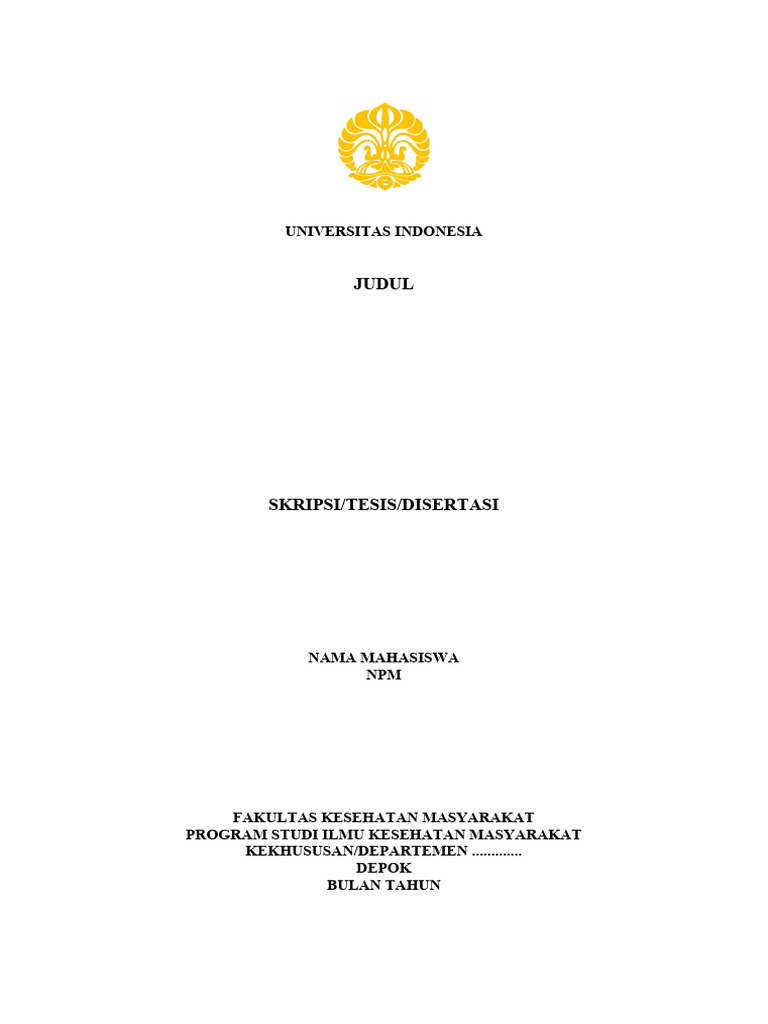 UNIVERSITAS INDONESIA

JUDUL

SKRIPSI/TESIS/DISERTASI

NAMA MAHASISWA
NPM

FAKULTAS KESEHATAN MASYARAKAT
PROGRAM STUDI ILMU KESEHATAN MASYARAKAT
KEKHUSUSAN/DEPARTEMEN .............
DEPOK
BULAN TAHUN